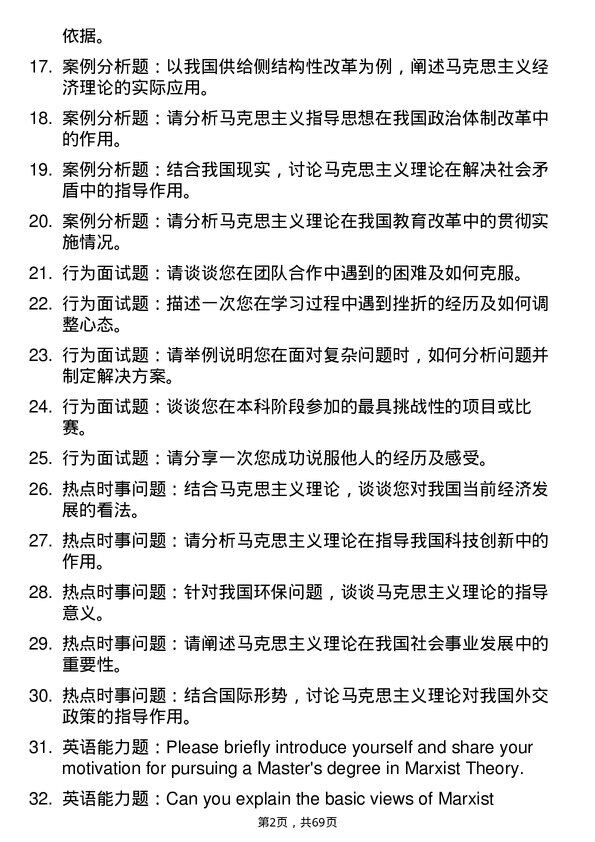 依据。

17. 案例分析题：以我国供给侧结构性改革为例，阐述马克思主义经济理论的实际应用。

18. 案例分析题：请分析马克思主义指导思想在我国政治体制改革中的作用。

19. 案例分析题：结合我国现实，讨论马克思主义理论在解决社会矛盾中的指导作用。

20. 案例分析题：请分析马克思主义理论在我国教育改革中的贯彻实施情况。

21. 行为面试题：请谈谈您在团队合作中遇到的困难及如何克服。

22. 行为面试题：描述一次您在学习过程中遇到挫折的经历及如何调整心态。

23. 行为面试题：请举例说明您在面对复杂问题时，如何分析问题并制定解决方案。

24. 行为面试题：谈谈您在本科阶段参加的最具挑战性的项目或比赛。

25. 行为面试题：请分享一次您成功说服他人的经历及感受。

26. 热点时事问题：结合马克思主义理论，谈谈您对我国当前经济发展的看法。

27. 热点时事问题：请分析马克思主义理论在指导我国科技创新中的作用。

28. 热点时事问题：针对我国环保问题，谈谈马克思主义理论的指导意义。

29. 热点时事问题：请阐述马克思主义理论在我国社会事业发展中的重要性。

30. 热点时事问题：结合国际形势，讨论马克思主义理论对我国外交政策的指导作用。

31. 英语能力题：Please briefly introduce yourself and share your motivation for pursuing a Master's degree in Marxist Theory.

32. 英语能力题：Can you explain the basic views of Marxist

第2页，共69页